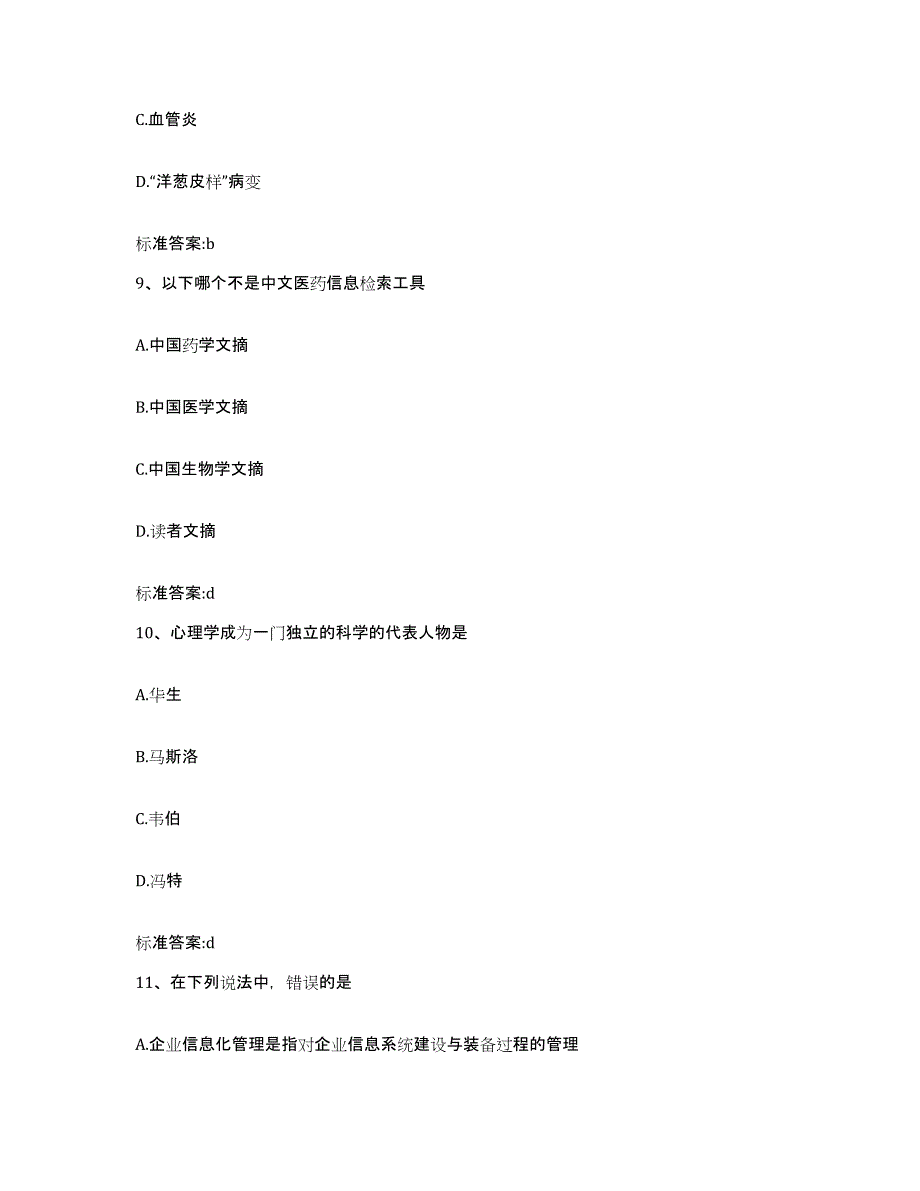 C.血管炎

D.“洋葱皮样”病变

标准答案:b

9、以下哪个不是中文医药信息检索工具

A.中国药学文摘

B.中国医学文摘

C.中国生物学文摘

D.读者文摘

标准答案:d

10、心理学成为一门独立的科学的代表人物是

A.华生

B.马斯洛

C.韦伯

D.冯特

标准答案:d

11、在下列说法中，错误的是

A.企业信息化管理是指对企业信息系统建设与装备过程的管理